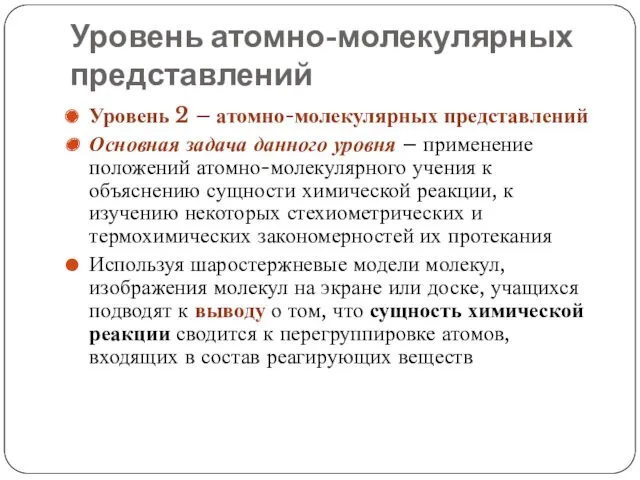 Уровень атомно-молекулярных представлений

Уровень 2 – атомно-молекулярных представлений

Основная задача данного уровня – применение положений атомно-молекулярного учения к объяснению сущности химической реакции, к изучению некоторых стехиометрических и термохимических закономерностей их протекания

Используя шаростержневые модели молекул, изображения молекул на экране или доске, учащихся подводят к выводу о том, что сущность химической реакции сводится к перегруппировке атомов, входящих в состав реагирующих веществ